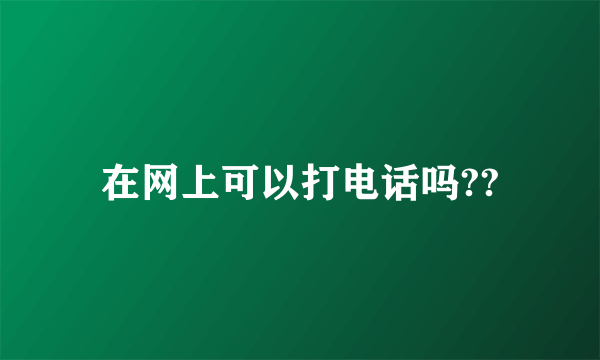 在网上可以打电话吗??